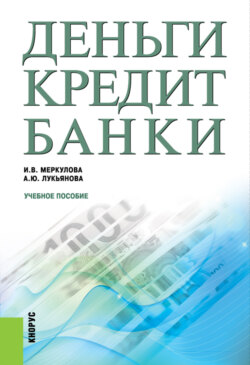 ДЕНЬГИ
КРЕДИТ
БАНКИ

И.В. МЕРКУЛОВА
А.Ю. ЛУКЬЯНОВА

УЧЕБНОЕ ПОСОБИЕ

КНОРУС